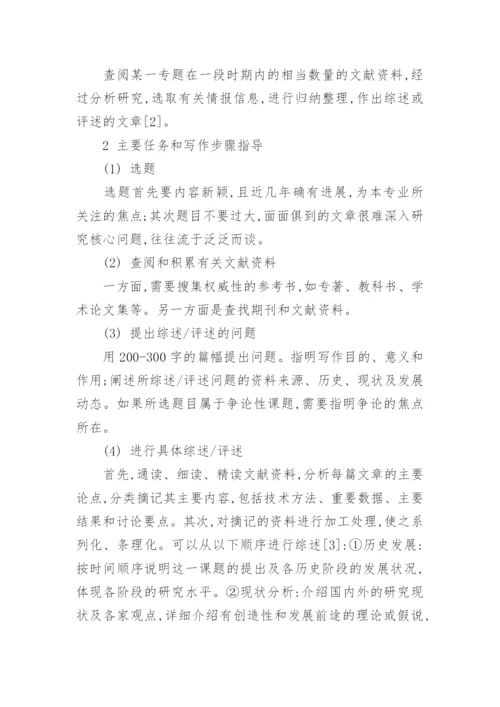 查阅某一专题在一段时期内的相当数量的文献资料,经过分析研究,选取有关情报信息,进行归纳整理,作出综述或评述的文章[2]。

2 主要任务和写作步骤指导

(1) 选题

选题首先要内容新颖,且近几年确有进展,为本专业所关注的焦点;其次题目不要过大,面面俱到的文章很难深入研究核心问题,往往流于泛泛而谈。

(2) 查阅和积累有关文献资料

一方面,需要搜集权威性的参考书,如专著、教科书、学术论文集等。另一方面是查找期刊和文献资料。

(3) 提出综述/评述的问题

用 200-300 字的篇幅提出问题。指明写作目的、意义和作用;阐述所综述/评述问题的资料来源、历史、现状及发展动态。如果所选题目属于争论性课题,需要指明争论的焦点所在。

(4) 进行具体综述/评述

首先,通读、细读、精读文献资料,分析每篇文章的主要论点,分类摘记其主要内容,包括技术方法、重要数据、主要结果和讨论要点。其次,对摘记的资料进行加工处理,使之系列化、条理化。可以从以下顺序进行综述[3]:①历史发展:按时间顺序说明这一课题的提出及各历史阶段的发展状况,体现各阶段的研究水平。②现状分析:介绍国内外的研究现状及各家观点,详细介绍有创造性和发展前途的理论或假说,